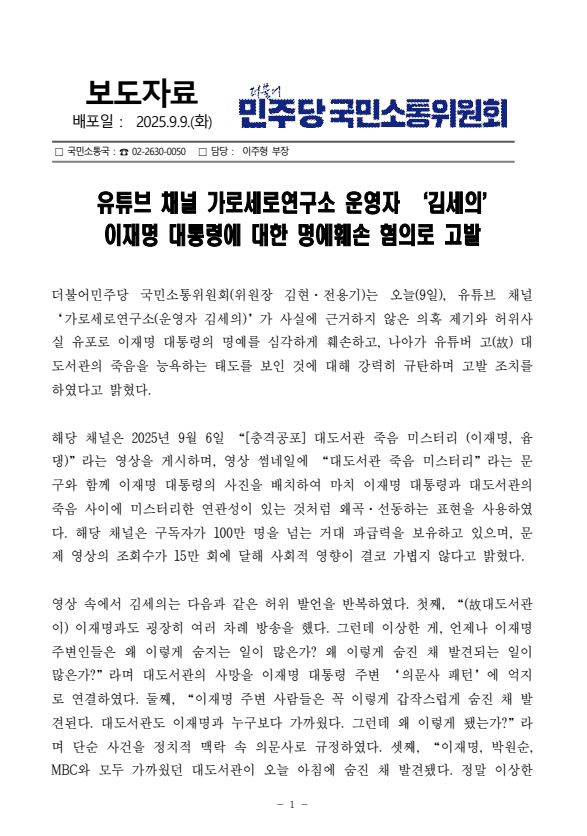 보도자료

배포일 : 2025.9.9.(화)

더불어 민주당 국민소통위원회

□ 국민소통국 : ☎ 02-2630-0050 □ 담당 : 이주형 부장

유튜브 채널 가로세로연구소 운영자 '김세의' 이재명 대통령에 대한 명예훼손 혐의로 고발

더불어민주당 국민소통위원회(위원장 김현·전용기)는 오늘(9일), 유튜브 채널 '가로세로연구소(운영자 김세의)'가 사실에 근거하지 않은 의혹 제기와 허위사실 유포로 이재명 대통령의 명예를 심각하게 훼손하고, 나아가 유튜버 고(故) 대도서관의 죽음을 능욕하는 태도를 보인 것에 대해 강력히 규탄하며 고발 조치를 하였다고 밝혔다.

해당 채널은 2025년 9월 6일 "[충격공포] 대도서관 죽음 미스터리 (이재명, 윰댕)"라는 영상을 게시하며, 영상 썸네일에 "대도서관 죽음 미스터리"라는 문구와 함께 이재명 대통령의 사진을 배치하여 마치 이재명 대통령과 대도서관의 죽음 사이에 미스터리한 연관성이 있는 것처럼 왜곡·선동하는 표현을 사용하였다. 해당 채널은 구독자가 100만 명을 넘는 거대 파급력을 보유하고 있으며, 문제 영상의 조회수가 15만 회에 달해 사회적 영향이 결코 가볍지 않다고 밝혔다.

영상 속에서 김세의는 다음과 같은 허위 발언을 반복하였다. 첫째, "(故대도서관이) 이재명과도 굉장히 여러 차례 방송을 했다. 그런데 이상한 게, 언제나 이재명 주변인들은 왜 이렇게 숨지는 일이 많은가? 왜 이렇게 숨진 채 발견되는 일이 많은가?"라며 대도서관의 사망을 이재명 대통령 주변 '의문사 패턴'에 억지로 연결하였다. 둘째, "이재명 주변 사람들은 꼭 이렇게 갑작스럽게 숨진 채 발견된다. 대도서관도 이재명과 누구보다 가까웠다. 그런데 왜 이렇게 됐는가?"라며 단순 사건을 정치적 맥락 속 의문사로 규정하였다. 셋째, "이재명, 박원순, MBC와 모두 가까웠던 대도서관이 오늘 아침에 숨진 채 발견됐다. 정말 이상한

- 1 -